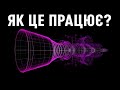 ЯК ЦЕ ПРАЦЮЄ?